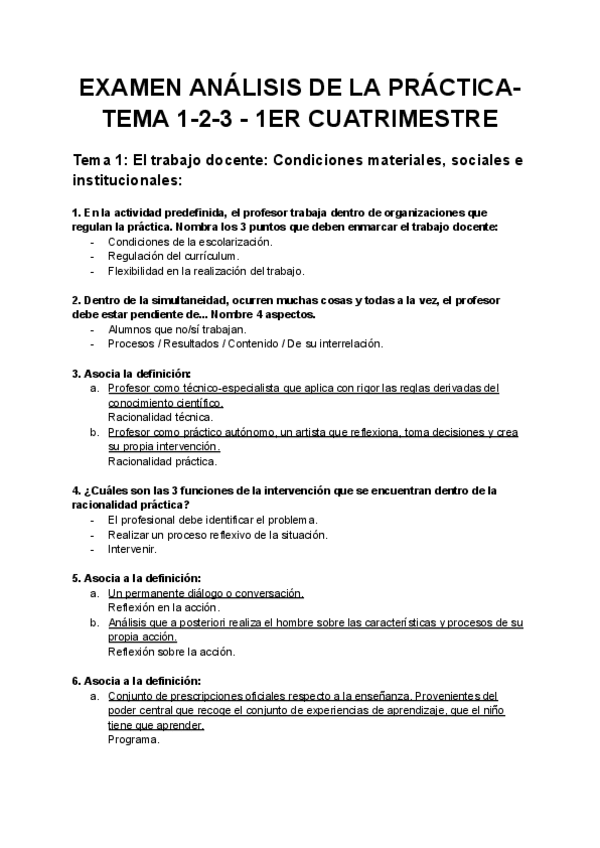 EXAMEN ANÁLISIS DE LA PRÁCTICA- TEMA 1-2-3 - 1ER CUATRIMESTRE

Tema 1: El trabajo docente: Condiciones materiales, sociales e institucionales:

1. En la actividad predefinida, el profesor trabaja dentro de organizaciones que regulan la práctica. Nombra los 3 puntos que deben enmarcar el trabajo docente:
- Condiciones de la escolarización.
- Regulación del currículum.
- Flexibilidad en la realización del trabajo.

2. Dentro de la simultaneidad, ocurren muchas cosas y todas a la vez, el profesor debe estar pendiente de... Nombre 4 aspectos.
- Alumnos que no/sí trabajan.
- Procesos / Resultados / Contenido / De su interrelación.

3. Asocia la definición:
a. Profesor como técnico-especialista que aplica con rigor las reglas derivadas del conocimiento científico.
Racionalidad técnica.
b. Profesor como práctico autónomo, un artista que reflexiona, toma decisiones y crea su propia intervención.
Racionalidad práctica.

4. ¿Cuáles son las 3 funciones de la intervención que se encuentran dentro de la racionalidad práctica?
- El profesional debe identificar el problema.
- Realizar un proceso reflexivo de la situación.
- Intervenir.

5. Asocia a la definición:
a. Un permanente diálogo o conversación.
Reflexión en la acción.
b. Análisis que a posteriori realiza el hombre sobre las características y procesos de su propia acción.
Reflexión sobre la acción.

6. Asocia a la definición:
a. Conjunto de prescripciones oficiales respecto a la enseñanza. Provenientes del poder central que recoge el conjunto de experiencias de aprendizaje, que el niño tiene que aprender.
Programa.